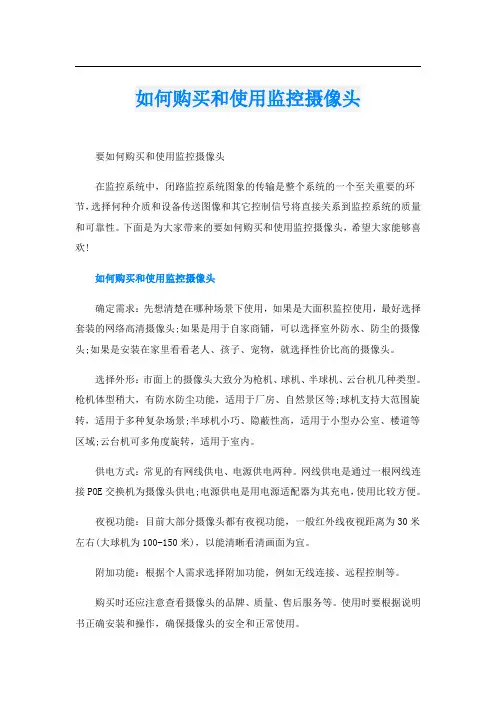 如何购买和使用监控摄像头

要如何购买和使用监控摄像头

在监控系统中，闭路监控系统图象的传输是整个系统的一个至关重要的环节，选择何种介质和设备传送图像和其它控制信号将直接关系到监控系统的质量和可靠性。下面是为大家带来的要如何购买和使用监控摄像头，希望大家能够喜欢!

如何购买和使用监控摄像头

确定需求：先想清楚在哪种场景下使用，如果是大面积监控使用，最好选择套装的网络高清摄像头;如果是用于自家商铺，可以选择室外防水、防尘的摄像头;如果是安装在家里看看老人、孩子、宠物，就选择性价比高的摄像头。

选择外形：市面上的摄像头大致分为枪机、球机、半球机、云台机几种类型。枪机体型稍大，有防水防尘功能，适用于厂房、自然景区等;球机支持大范围旋转，适用于多种复杂场景;半球机小巧、隐蔽性高，适用于小型办公室、楼道等区域;云台机可多角度旋转，适用于室内。

供电方式：常见的有网线供电、电源供电两种。网线供电是通过一根网线连接POE交换机为摄像头供电;电源供电是用电源适配器为其充电，使用比较方便。

夜视功能：目前大部分摄像头都有夜视功能，一般红外线夜视距离为30米左右(大球机为100-150米)，以能清晰看清画面为宜。

附加功能：根据个人需求选择附加功能，例如无线连接、远程控制等。

购买时还应注意查看摄像头的品牌、质量、售后服务等。使用时要根据说明书正确安装和操作，确保摄像头的安全和正常使用。